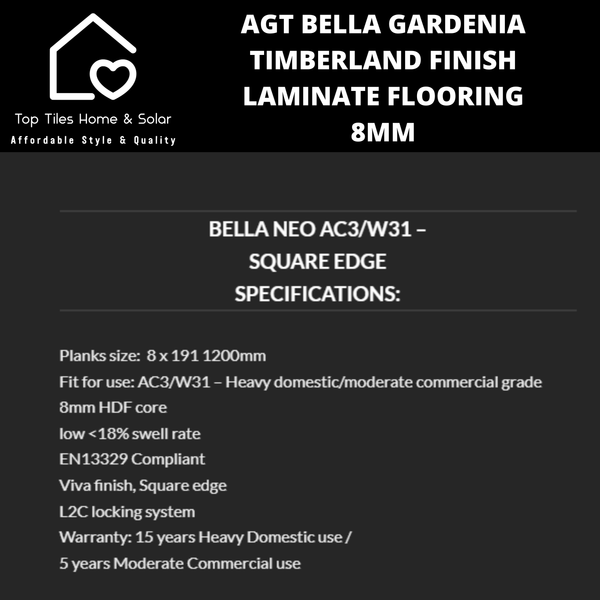 Top Tiles Home & Solar
Affordable Style & Quality

AGT BELLA GARDENIA TIMBERLAND FINISH LAMINATE FLOORING 8MM

BELLA NEO AC3/W31 – SQUARE EDGE SPECIFICATIONS:

Planks size: 8 x 191 1200mm
Fit for use: AC3/W31 – Heavy domestic/moderate commercial grade
8mm HDF core
low <18% swell rate
EN13329 Compliant
Viva finish, Square edge
L2C locking system
Warranty: 15 years Heavy Domestic use / 5 years Moderate Commercial use